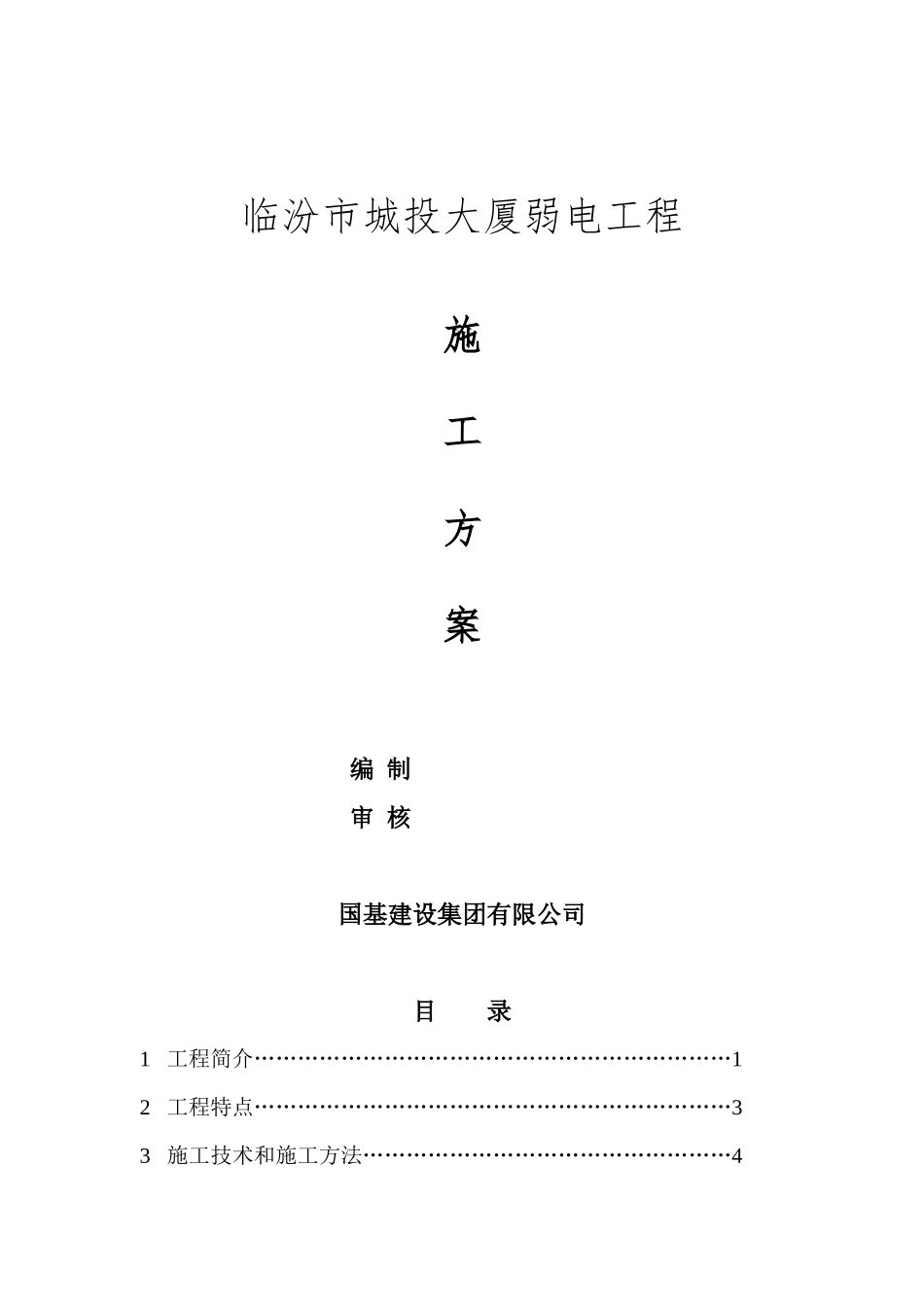 临汾市城投大厦弱电工程

施

工

方

案

编 制

审 核

国基建设集团有限公司

目 录

1 工程简介……………………………………………………………1

2 工程特点……………………………………………………………3

3 施工技术和施工方法………………………………………………4